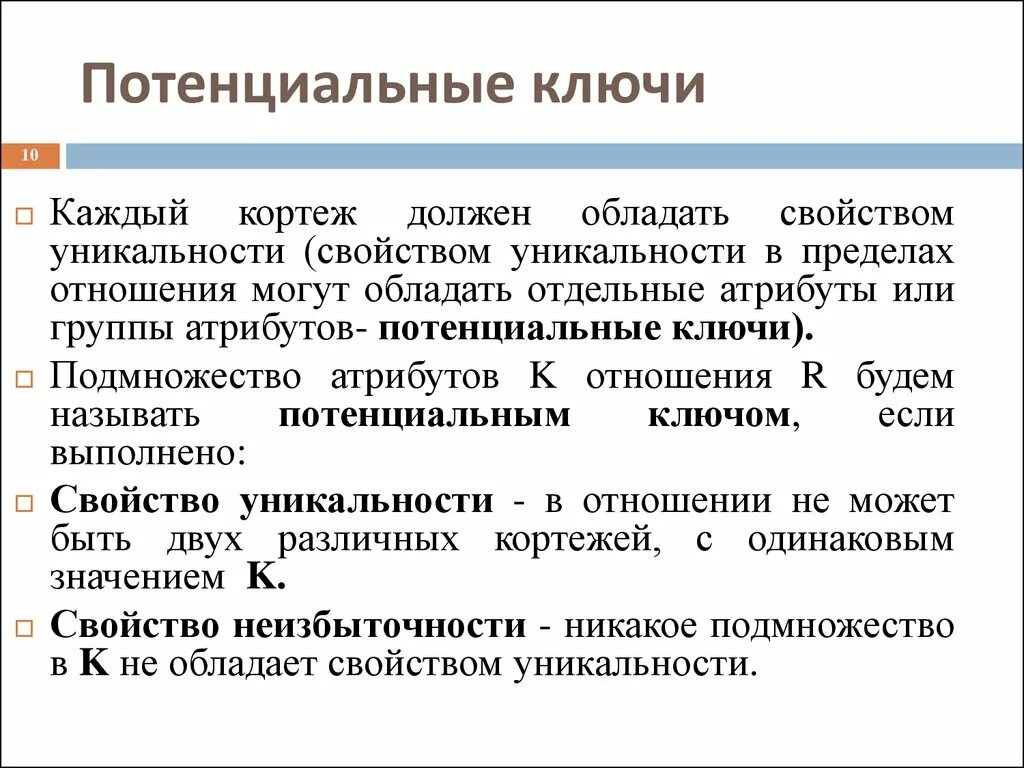 Потенциальные ключи

10

Каждый кортеж должен обладать свойством уникальности (свойством уникальности в пределах отношения могут обладать отдельные атрибуты или группы атрибутов- потенциальные ключи).

Подмножество атрибутов K отношения R будем называть потенциальным ключом, если выполнено:

Свойство уникальности - в отношении не может быть двух различных кортежей, с одинаковым значением K.

Свойство неизбыточности - никакое подмножество в K не обладает свойством уникальности.